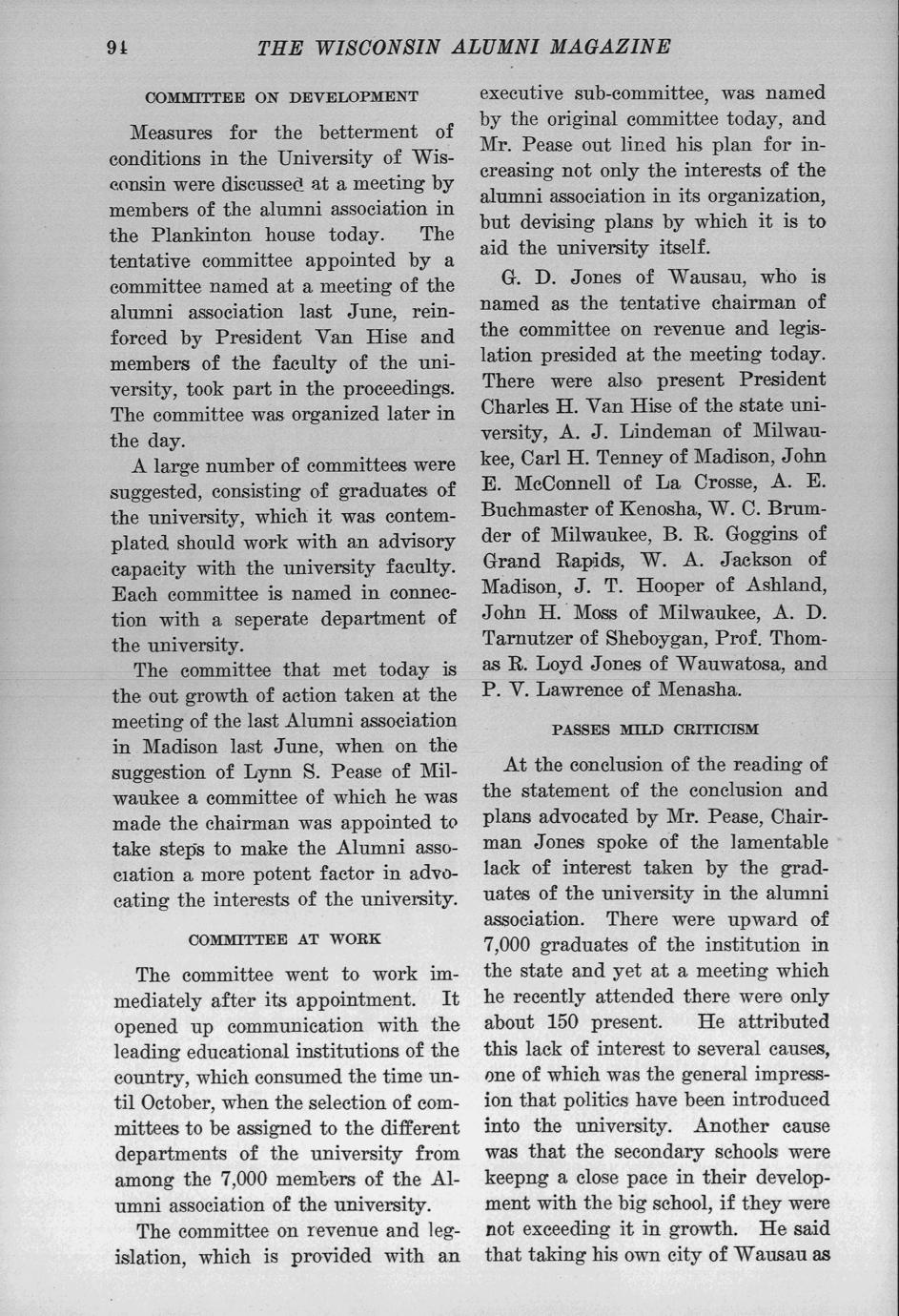 94 THE WISCONSIN ALUMNI MAGAZINE

COMMITTEE ON DEVELOPMENT

Measures for the betterment of conditions in the University of Wisconsin were discussed at a meeting by members of the alumni association in the Plankinton house today. The tentative committee appointed by a committee named at a meeting of the alumni association last June, reinforced by President Van Hise and members of the faculty of the university, took part in the proceedings. The committee was organized later in the day.

A large number of committees were suggested, consisting of graduates of the university, which it was contemplated should work with an advisory capacity with the university faculty. Each committee is named in connection with a seperate department of the university.

The committee that met today is the out growth of action taken at the meeting of the last Alumni association in Madison last June, when on the suggestion of Lynn S. Pease of Milwaukee a committee of which he was made the chairman was appointed to take steps to make the Alumni association a more potent factor in advocating the interests of the university.

COMMITTEE AT WORK

The committee went to work immediately after its appointment. It opened up communication with the leading educational institutions of the country, which consumed the time until October, when the selection of committees to be assigned to the different departments of the university from among the 7,000 members of the Alumni association of the university.

The committee on revenue and legislation, which is provided with an executive sub-committee, was named by the original committee today, and Mr. Pease out lined his plan for increasing not only the interests of the alumni association in its organization, but devising plans by which it is to aid the university itself.

G. D. Jones of Wausau, who is named as the tentative chairman of the committee on revenue and legislation presided at the meeting today. There were also present President Charles H. Van Hise of the state university, A. J. Lindeman of Milwaukee, Carl H. Tenney of Madison, John E. McConnell of La Crosse, A. E. Buchmaster of Kenosha, W. C. Brumder of Milwaukee, B. R. Goggins of Grand Rapids, W. A. Jackson of Madison, J. T. Hooper of Ashland, John H. Moss of Milwaukee, A. D. Tarnutzer of Sheboygan, Prof. Thomas R. Loyd Jones of Wauwatosa, and P. V. Lawrence of Menasha.

PASSES MILD CRITICISM

At the conclusion of the reading of the statement of the conclusion and plans advocated by Mr. Pease, Chairman Jones spoke of the lamentable lack of interest taken by the graduates of the university in the alumni association. There were upward of 7,000 graduates of the institution in the state and yet at a meeting which he recently attended there were only about 150 present. He attributed this lack of interest to several causes, one of which was the general impression that politics have been introduced into the university. Another cause was that the secondary schools were keepng a close pace in their development with the big school, if they were not exceeding it in growth. He said that taking his own city of Wausau as